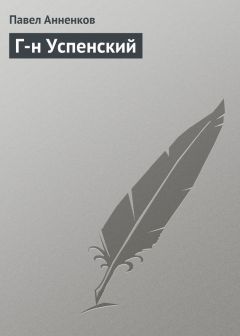 Павел Анненков

Г-н Успенский